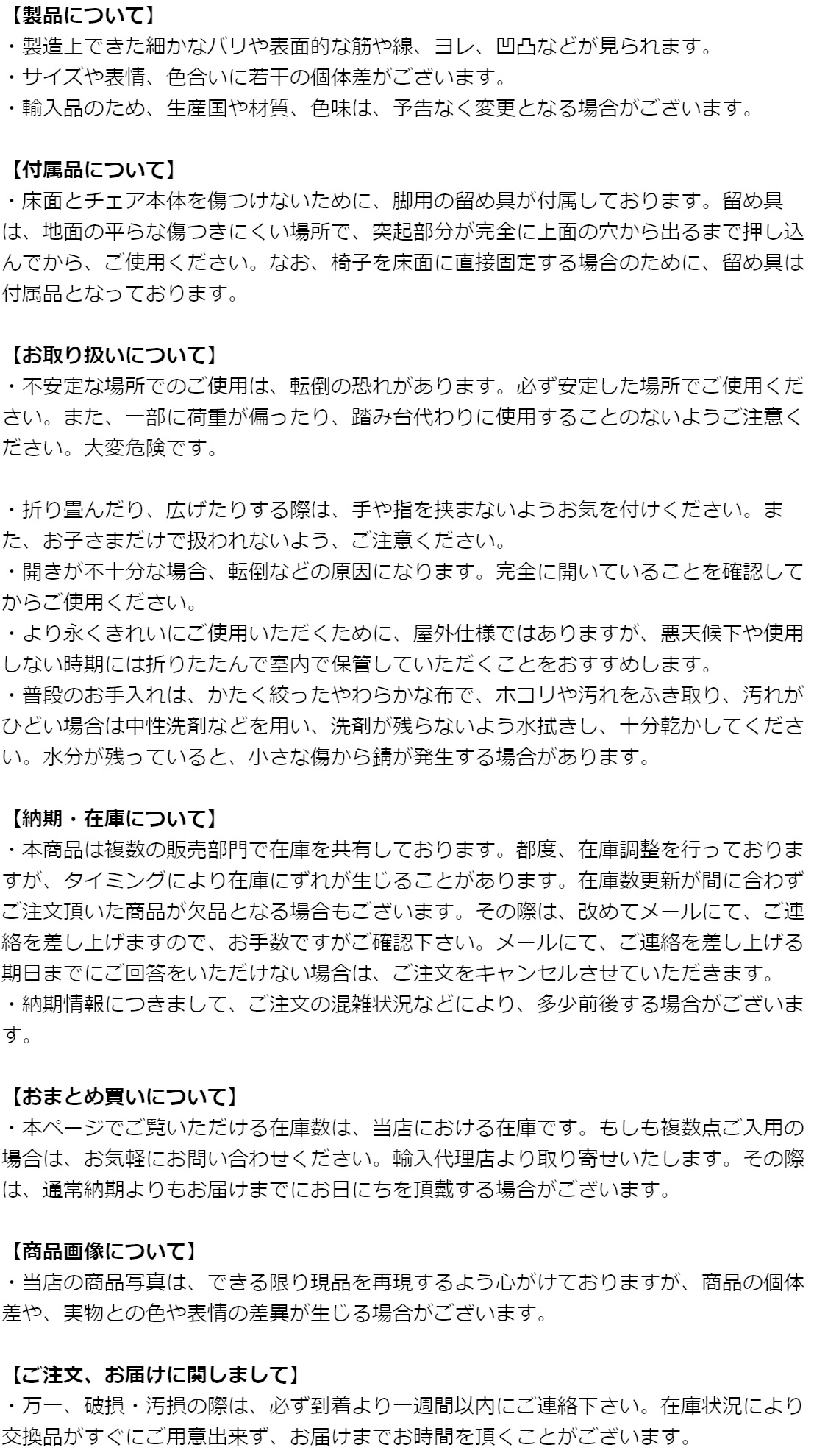 【製品について】
・製造上できた細かなバリや表面的な筋や線、ヨレ、凹凸などが見られます。
・サイズや表情、色合いに若干の個体差がございます。
・輸入品のため、生産国や材質、色味は、予告なく変更となる場合がございます。

【付属品について】
・床面とチェア本体を傷つけないために、脚用の留め具が付属しております。留め具は、地面の平らな傷つきにくい場所で、突起部分が完全に上面の穴から出るまで押し込んでから、ご使用ください。なお、椅子を床面に直接固定する場合のために、留め具は付属品となっております。

【お取り扱いについて】
・不安定な場所でのご使用は、転倒の恐れがあります。必ず安定した場所でご使用ください。また、一部に荷重が偏ったり、踏み台代わりに使用することのないようご注意ください。大変危険です。

・折り畳んだり、広げたりする際は、手や指を挟まないようお気を付けください。また、お子さまだけで扱われないよう、ご注意ください。
・開きが不十分な場合、転倒などの原因になります。完全に開いていることを確認してからご使用ください。
・より永くきれいにご使用いただくために、屋外仕様ではありますが、悪天候下や使用しない時期には折りたたんで室内で保管していただくことをおすすめします。
・普段のお手入れは、かたく絞ったやわらかな布で、ホコリや汚れをふき取り、汚れがひどい場合は中性洗剤などを用い、洗剤が残らないよう水拭きし、十分乾かしてください。水分が残っていると、小さな傷から錆が発生する場合があります。

【納期・在庫について】
・本商品は複数の販売部門で在庫を共有しております。都度、在庫調整を行っておりますが、タイミングにより在庫にずれが生じることがあります。在庫数更新が間に合わずご注文頂いた商品が欠品となる場合もございます。その際は、改めてメールにて、ご連絡を差し上げますので、お手数ですがご確認下さい。メールにて、ご連絡を差し上げる期日までにご回答をいただけない場合は、ご注文をキャンセルさせていただきます。
・納期情報につきまして、ご注文の混雑状況などにより、多少前後する場合がございます。

【おまとめ買いについて】
・本ページでご覧いただける在庫数は、当店における在庫です。もしも複数点ご入用の場合は、お気軽にお問い合わせください。輸入代理店より取り寄せいたします。その際は、通常納期よりもお届けまでにお日にちを頂戴する場合がございます。

【商品画像について】
・当店の商品写真は、できる限り現品を再現するよう心がけておりますが、商品の個体差や、実物との色や表情の差異が生じる場合がございます。

【ご注文、お届けに関しまして】
・万一、破損・汚損の際は、必ず到着より一週間以内にご連絡下さい。在庫状況により交換品がすぐにご用意出来ず、お届けまでお時間を頂くことがございます。